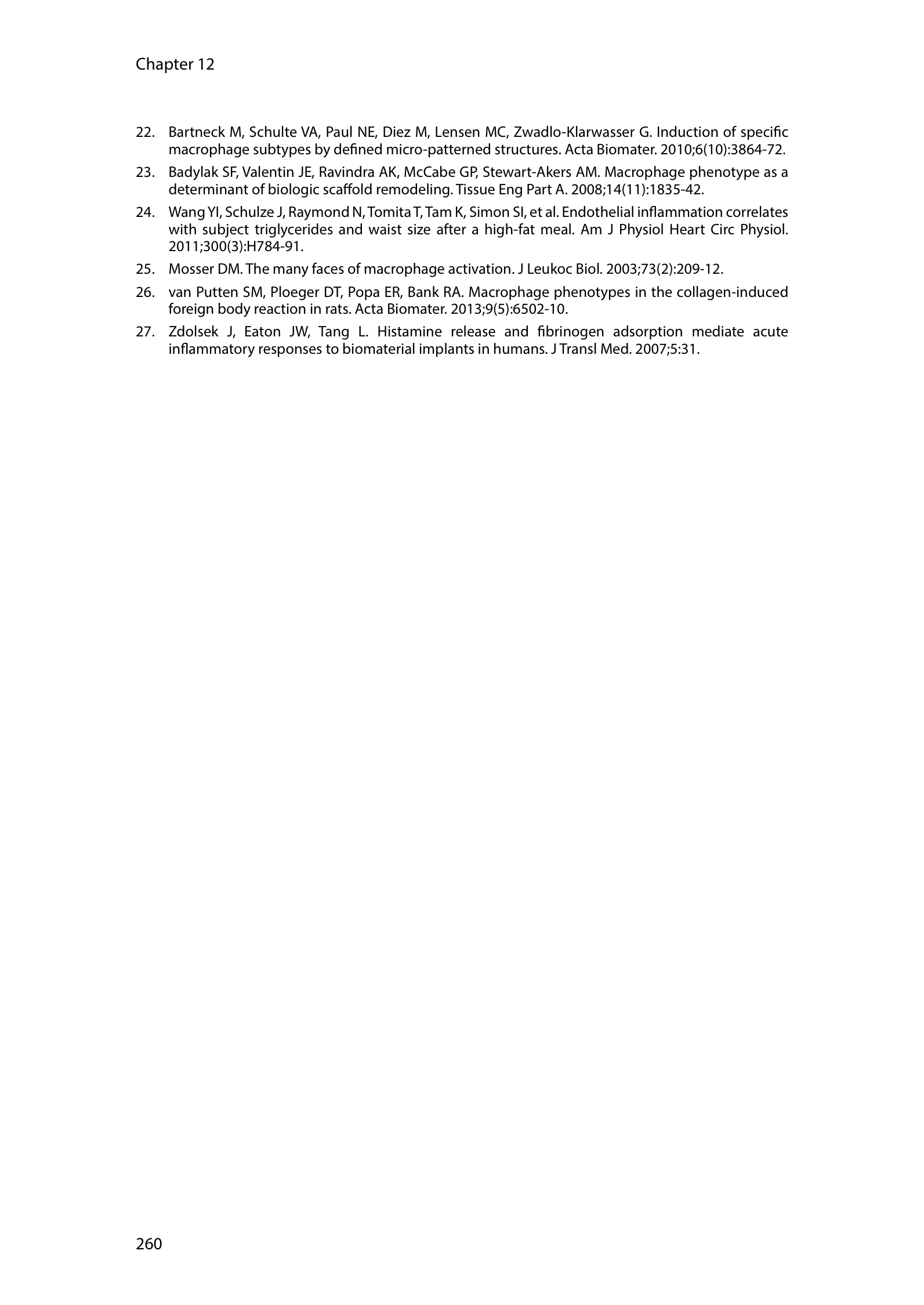 Chapter 12

22. Bartneck M, Schulte VA, Paul NE, Diez M, Lensen MC, Zwadlo-Klarwasser G. Induction of specific macrophage subtypes by defined micro-patterned structures. Acta Biomater. 2010;6(10):3864-72.

23. Badylak SF, Valentin JE, Ravindra AK, McCabe GP, Stewart-Akers AM. Macrophage phenotype as a determinant of biologic scaffold remodeling. Tissue Eng Part A. 2008;14(11):1835-42.

24. Wang YI, Schulze J, Raymond N, Tomita T, Tam K, Simon SI, et al. Endothelial inflammation correlates with subject triglycerides and waist size after a high-fat meal. Am J Physiol Heart Circ Physiol. 2011;300(3):H784-91.

25. Mosser DM. The many faces of macrophage activation. J Leukoc Biol. 2003;73(2):209-12.

26. van Putten SM, Ploeger DT, Popa ER, Bank RA. Macrophage phenotypes in the collagen-induced foreign body reaction in rats. Acta Biomater. 2013;9(5):6502-10.

27. Zdolsek J, Eaton JW, Tang L. Histamine release and fibrinogen adsorption mediate acute inflammatory responses to biomaterial implants in humans. J Transl Med. 2007;5:31.

260